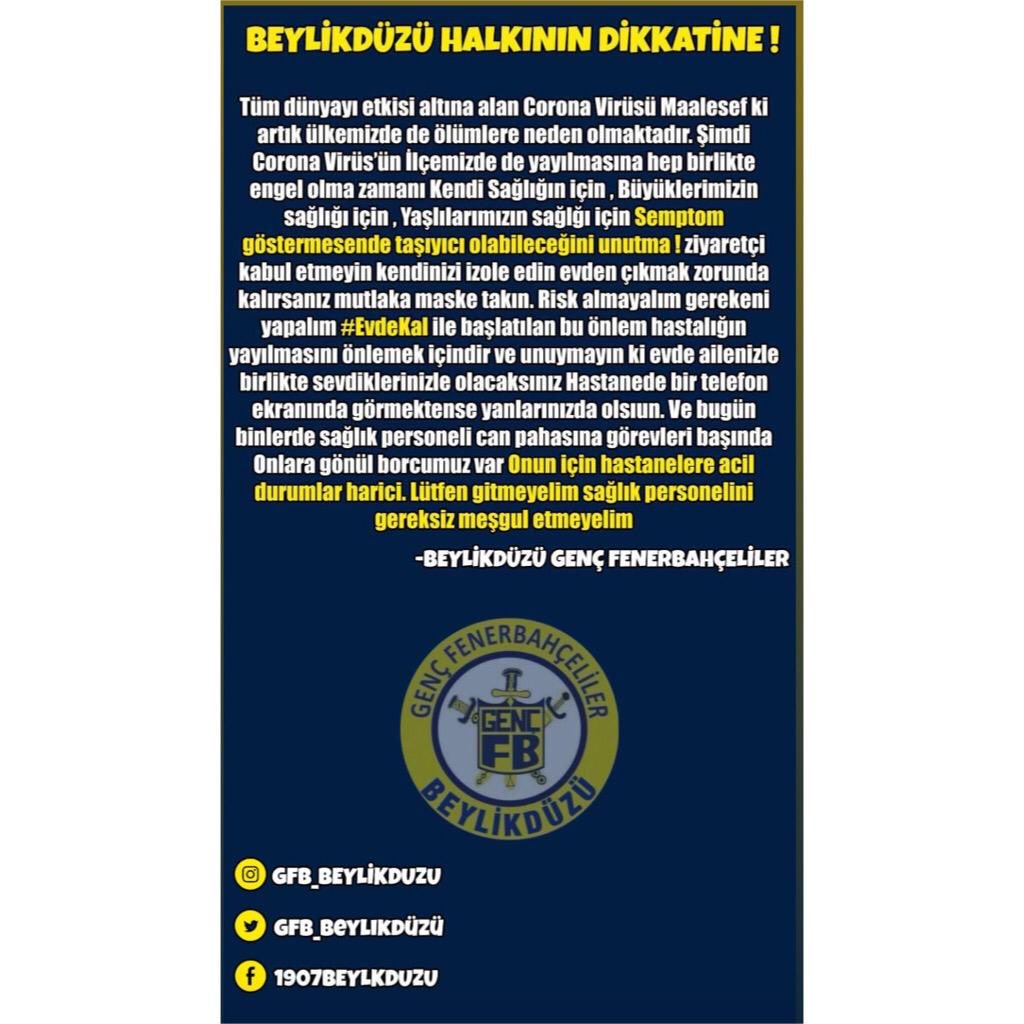 BEYLİKDÜZÜ HALKININ DİKKATİNE !

Tüm dünyayı etkisi altına alan Corona Virüsü Maalesef ki artık ülkemizde de ölümlere neden olmaktadır. Şimdi Corona Virüs'ün İlçemizde de yayılmasına hep birlikte engel olma zamanı Kendi Sağlığın için , Büyüklerimizin sağlığı için , Yaşlılarımızın sağlığı için Semptom göstermesende taşıyıcı olabileceğini unutma ! ziyaretçi kabul etmeyin kendinizi izole edin evden çıkmak zorunda kalırsanız mutlaka maske takın. Risk almayalım gerekeni yapalım #EvdeKal ile başlatılan bu önlem hastalığın yayılmasını önlemek içindir ve unuymayın ki evde ailenizle birlikte sevdiklerinizle olacaksınız Hastanede bir telefon ekranında görmektense yanlarınızda olsun. Ve bugün binlerde sağlık personeli can pahasına görevleri başında Onlara gönül borcumuz var Onun için hastanelere acil durumlar harici. Lütfen gitmeyelim sağlık personelini gereksiz meşgul etmeyelim

-BEYLİKDÜZÜ GENÇ FENERBAHÇELİLER

GENÇ FENERBAHÇELİLER
GENÇ FB
BEYLİKDÜZÜ

GFB_BEYLİKDUZU

GFB_BEYLIKDÜZÜ

1907BEYLKDUZU